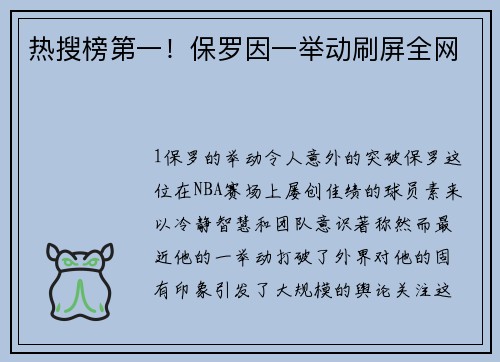 热搜榜第一！保罗因一举动刷屏全网

1保罗的举动令人意外的突破保罗这位在NBA赛场上屡创佳绩的球员素来以冷静智慧和团队意识著称然而最近他的一举动打破了外界对他的固有印象引发了大规模的舆论关注这